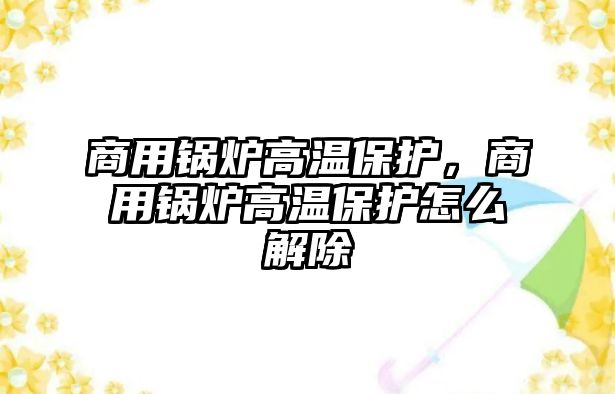 商用锅炉高温保护，商用锅炉高温保护怎么解除